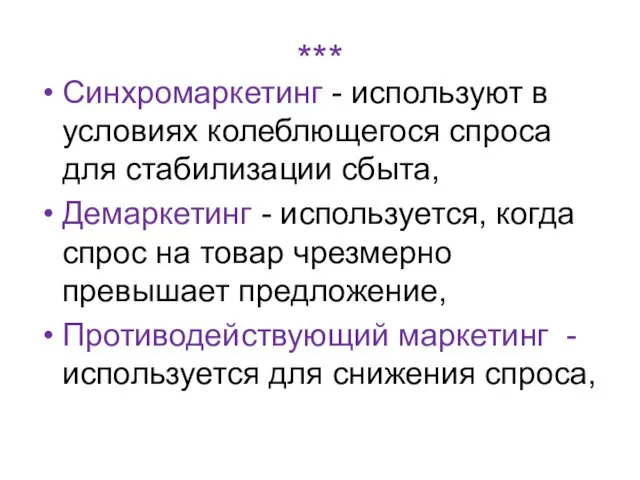 ***

• Синхромаркетинг - используют в условиях колеблющегося спроса для стабилизации сбыта,

• Демаркетинг - используется, когда спрос на товар чрезмерно превышает предложение,

• Противодействующий маркетинг - используется для снижения спроса,